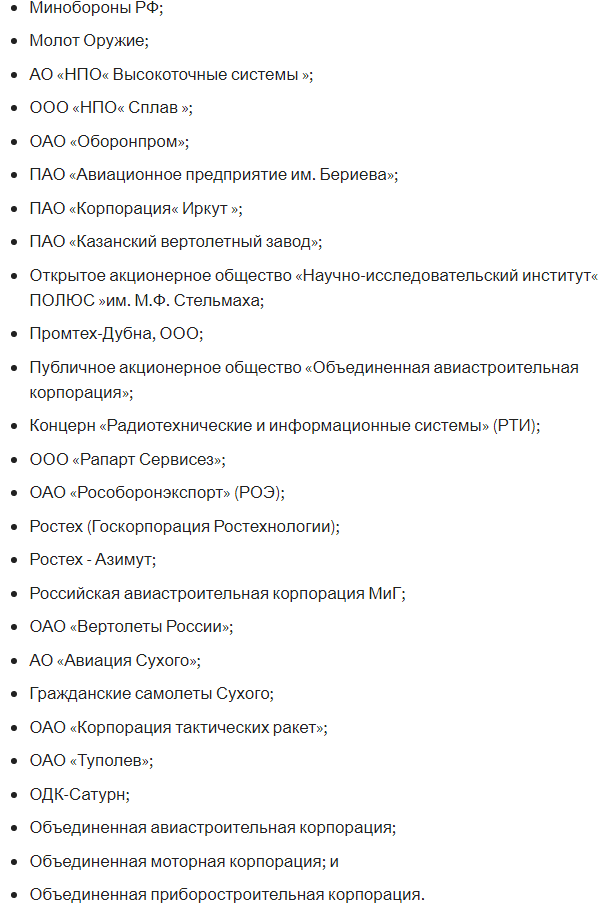 - Минобороны РФ;
- Молот Оружие;
- АО «НПО« Высокоточные системы »;
- ООО «НПО« Сплав »;
- ОАО «Оборонпром»;
- ПАО «Авиационное предприятие им. Бериева»;
- ПАО «Корпорация« Иркут »;
- ПАО «Казанский вертолетный завод»;
- Открытое акционерное общество «Научно-исследовательский институт« ПОЛЮС »им. М.Ф. Стельмаха;
- Промтех-Дубна, ООО;
- Публичное акционерное общество «Объединенная авиастроительная корпорация»;
- Концерн «Радиотехнические и информационные системы» (РТИ);
- ООО «Рапарт Сервисез»;
- ОАО «Рособоронэкспорт» (РОЭ);
- Ростех (Госкорпорация Ростехнологии);
- Ростех - Азимут;
- Российская авиастроительная корпорация МиГ;
- ОАО «Вертолеты России»;
- АО «Авиация Сухого»;
- Гражданские самолеты Сухого;
- ОАО «Корпорация тактических ракет»;
- ОАО «Туполев»;
- ОДК-Сатурн;
- Объединенная авиастроительная корпорация;
- Объединенная моторная корпорация; и
- Объединенная приборостроительная корпорация.